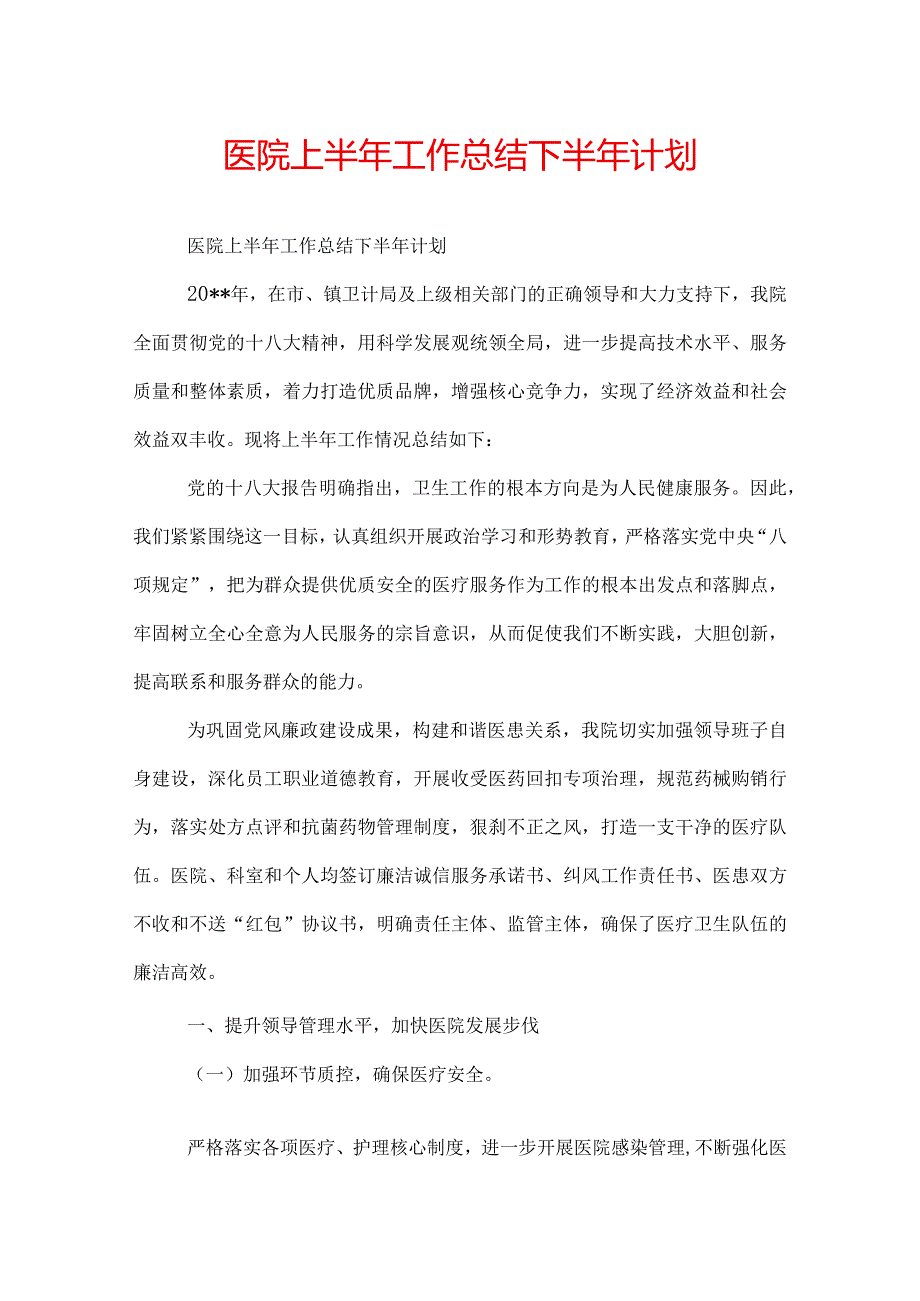 医院上半年工作总结下半年计划

医院上半年工作总结下半年计划

20**年，在市、镇卫计局及上级相关部门的正确领导和大力支持下，我院全面贯彻党的十八大精神，用科学发展观统领全局，进一步提高技术水平、服务质量和整体素质，着力打造优质品牌，增强核心竞争力，实现了经济效益和社会效益双丰收。现将上半年工作情况总结如下：

党的十八大报告明确指出，卫生工作的根本方向是为人民健康服务。因此，我们紧紧围绕这一目标，认真组织开展政治学习和形势教育，严格落实党中央“八项规定”，把为群众提供优质安全的医疗服务作为工作的根本出发点和落脚点，牢固树立全心全意为人民服务的宗旨意识，从而促使我们不断实践，大胆创新，提高联系和服务群众的能力。

为巩固党风廉政建设成果，构建和谐医患关系，我院切实加强领导班子自身建设，深化员工职业道德教育，开展收受医药回扣专项治理，规范药械购销行为，落实处方点评和抗菌药物管理制度，狠刹不正之风，打造一支干净的医疗队伍。医院、科室和个人均签订廉洁诚信服务承诺书、纠风工作责任书、医患双方不收和不送“红包”协议书，明确责任主体、监管主体，确保了医疗卫生队伍的廉洁高效。

一、提升领导管理水平，加快医院发展步伐

（一）加强环节质控，确保医疗安全。

严格落实各项医疗、护理核心制度，进一步开展医院感染管理，不断强化医